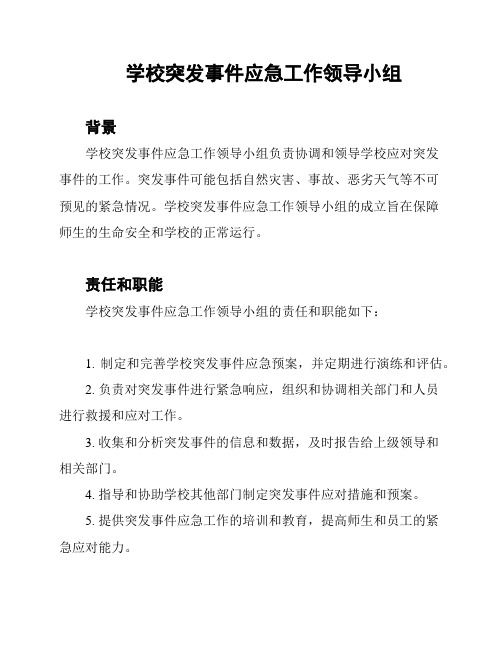 学校突发事件应急工作领导小组

背景

学校突发事件应急工作领导小组负责协调和领导学校应对突发事件的工作。突发事件可能包括自然灾害、事故、恶劣天气等不可预见的紧急情况。学校突发事件应急工作领导小组的成立旨在保障师生的生命安全和学校的正常运行。

责任和职能

学校突发事件应急工作领导小组的责任和职能如下：

1. 制定和完善学校突发事件应急预案，并定期进行演练和评估。

2. 负责对突发事件进行紧急响应，组织和协调相关部门和人员进行救援和应对工作。

3. 收集和分析突发事件的信息和数据，及时报告给上级领导和相关部门。

4. 指导和协助学校其他部门制定突发事件应对措施和预案。

5. 提供突发事件应急工作的培训和教育，提高师生和员工的紧急应对能力。